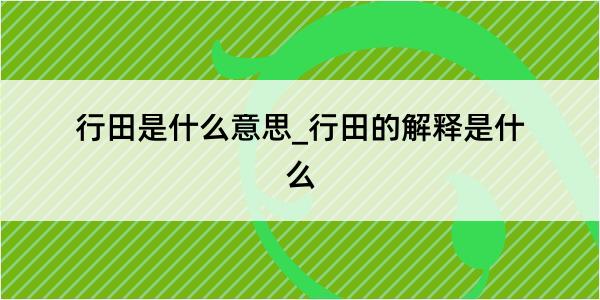 行田是什么意思_行田的解释是什么